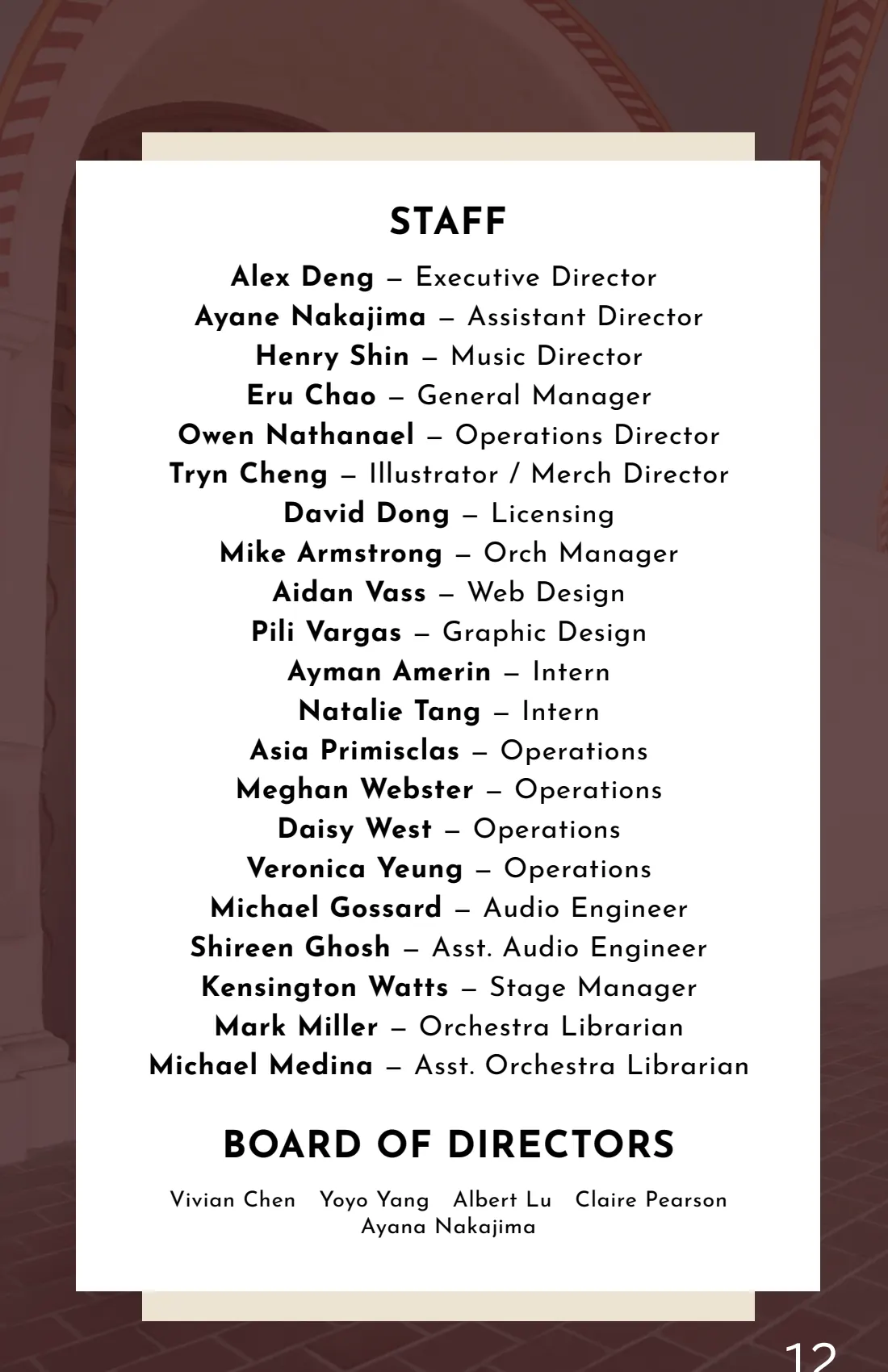 STAFF

Alex Deng – Executive Director
Ayane Nakajima – Assistant Director
Henry Shin – Music Director
Eru Chao – General Manager
Owen Nathanael – Operations Director
Tryn Cheng – Illustrator / Merch Director
David Dong – Licensing
Mike Armstrong – Orch Manager
Aidan Vass – Web Design
Pili Vargas – Graphic Design
Ayman Amerin – Intern
Natalie Tang – Intern
Asia Primisclas – Operations
Meghan Webster – Operations
Daisy West – Operations
Veronica Yeung – Operations
Michael Gossard – Audio Engineer
Shireen Ghosh – Asst. Audio Engineer
Kensington Watts – Stage Manager
Mark Miller – Orchestra Librarian
Michael Medina – Asst. Orchestra Librarian

BOARD OF DIRECTORS

Vivian Chen Yoyo Yang Albert Lu Claire Pearson Ayana Nakajima

12